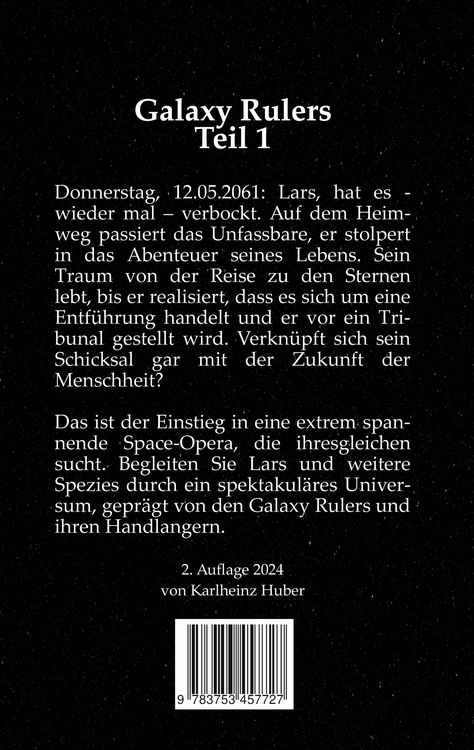 Galaxy Rulers
Teil 1

Donnerstag, 12.05.2061: Lars, hat es - wieder mal – verbockt. Auf dem Heimweg passiert das Unfassbare, er stolpert in das Abenteuer seines Lebens. Sein Traum von der Reise zu den Sternen lebt, bis er realisiert, dass es sich um eine Entführung handelt und er vor ein Tribunal gestellt wird. Verknüpft sich sein Schicksal gar mit der Zukunft der Menschheit?

Das ist der Einstieg in eine extrem spannende Space-Opera, die ihresgleichen sucht. Begleiten Sie Lars und weitere Spezies durch ein spektakuläres Universum, geprägt von den Galaxy Rulers und ihren Handlangern.

2. Auflage 2024
von Karlheinz Huber

9 783753 457727